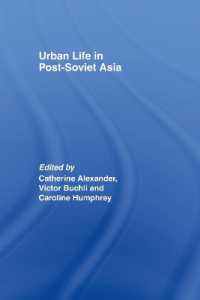 Urban Life in Post-Soviet Asia

Edited by
Catherine Alexander,
Victor Buchli and
Caroline Humphrey